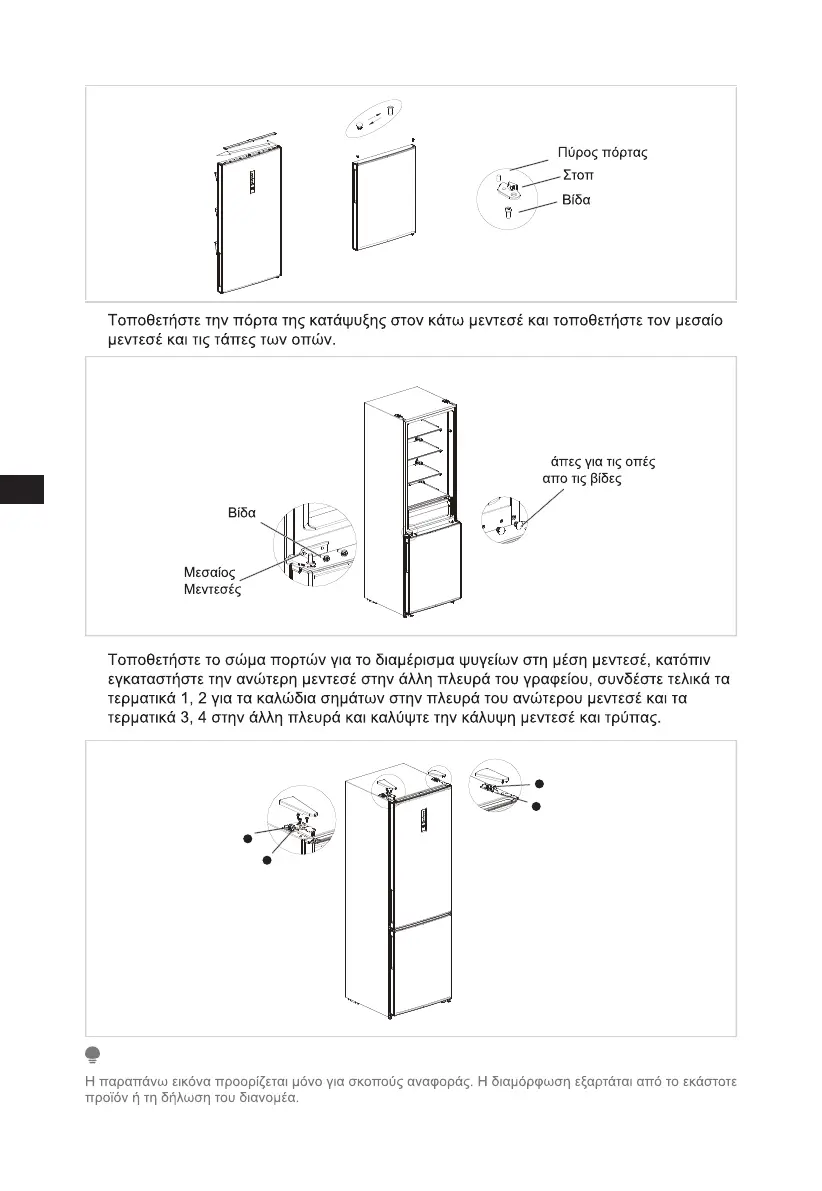 Πύρος πόρτας
Στοπ
Βίδα

Τοποθετήστε την πόρτα της κατάψυξης στον κάτω μεντεσέ και τοποθετήστε τον μεσαίο μεντεσέ και τις τάπες των οπών.

άπες για τις οπές απο τις βίδες

Βίδα

Μεσαίος Μεντεσές

Τοποθετήστε το σώμα πορτών για το διαμέρισμα ψυγείων στη μέση μεντεσέ, κατόπιν εγκαταστήστε την ανώτερη μεντεσέ στην άλλη πλευρά του γραφείου, συνδέστε τελικά τα τερματικά 1, 2 για τα καλώδια σημάτων στην πλευρά του ανώτερου μεντεσέ και τα τερματικά 3, 4 στην άλλη πλευρά και καλύψτε την κάλυψη μεντεσέ και τρύπας.

Η παραπάνω εικόνα προορίζεται μόνο για σκοπούς αναφοράς. Η διαμόρφωση εξαρτάται από το εκάστοτε προϊόν ή τη δήλωση του διανομέα.